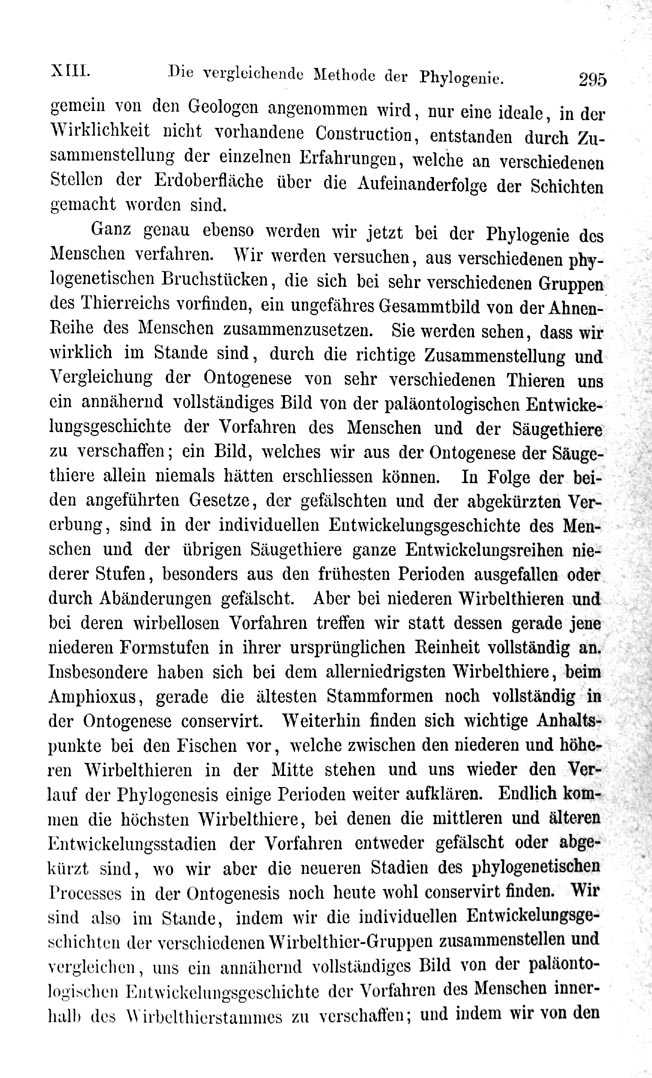 XIII. Die vergleichende Methode der Phylogenie. 295

gemein von den Geologen angenommen wird, nur eine ideale, in der Wirklichkeit nicht vorhandene Construction, entstanden durch Zusammenstellung der einzelnen Erfahrungen, welche an verschiedenen Stellen der Erdoberfläche über die Aufeinanderfolge der Schichten gemacht worden sind.

Ganz genau ebenso werden wir jetzt bei der Phylogenie des Menschen verfahren. Wir werden versuchen, aus verschiedenen phylogenetischen Bruchstücken, die sich bei sehr verschiedenen Gruppen des Thierreichs vorfinden, ein ungefähres Gesammtbild von der Ahnen-Reihe des Menschen zusammenzusetzen. Sie werden sehen, dass wir wirklich im Stande sind, durch die richtige Zusammenstellung und Vergleichung der Ontogenese von sehr verschiedenen Thieren uns ein annähernd vollständiges Bild von der paläontologischen Entwickelungsgeschichte der Vorfahren des Menschen und der Säugethiere zu verschaffen; ein Bild, welches wir aus der Ontogenese der Säugethiere allein niemals hätten erschliessen können. In Folge der beiden angeführten Gesetze, der gefälschten und der abgekürzten Vererbung, sind in der individuellen Entwickelungsgeschichte des Menschen und der übrigen Säugethiere ganze Entwickelungsreihen niederer Stufen, besonders aus den frühesten Perioden ausgefallen oder durch Abänderungen gefälscht. Aber bei niederen Wirbelthieren und bei deren wirbellosen Vorfahren treffen wir statt dessen gerade jene niederen Formstufen in ihrer ursprünglichen Reinheit vollständig an. Insbesondere haben sich bei dem allerniedrigsten Wirbelthiere, beim Amphioxus, gerade die ältesten Stammformen noch vollständig in der Ontogenese conservirt. Weiterhin finden sich wichtige Anhaltspunkte bei den Fischen vor, welche zwischen den niederen und höheren Wirbelthieren in der Mitte stehen und uns wieder den Verlauf der Phylogenesis einige Perioden weiter aufklären. Endlich kommen die höchsten Wirbelthiere, bei denen die mittleren und älteren Entwickelungsstadien der Vorfahren entweder gefälscht oder abgekürzt sind, wo wir aber die neueren Stadien des phylogenetischen Processes in der Ontogenesis noch heute wohl conservirt finden. Wir sind also im Stande, indem wir die individuellen Entwickelungsgeschichten der verschiedenen Wirbelthier-Gruppen zusammenstellen und vergleichen, uns ein annähernd vollständiges Bild von der paläontologischen Entwickelungsgeschichte der Vorfahren des Menschen innerhalb des Wirbelthierstammes zu verschaffen; und indem wir von den